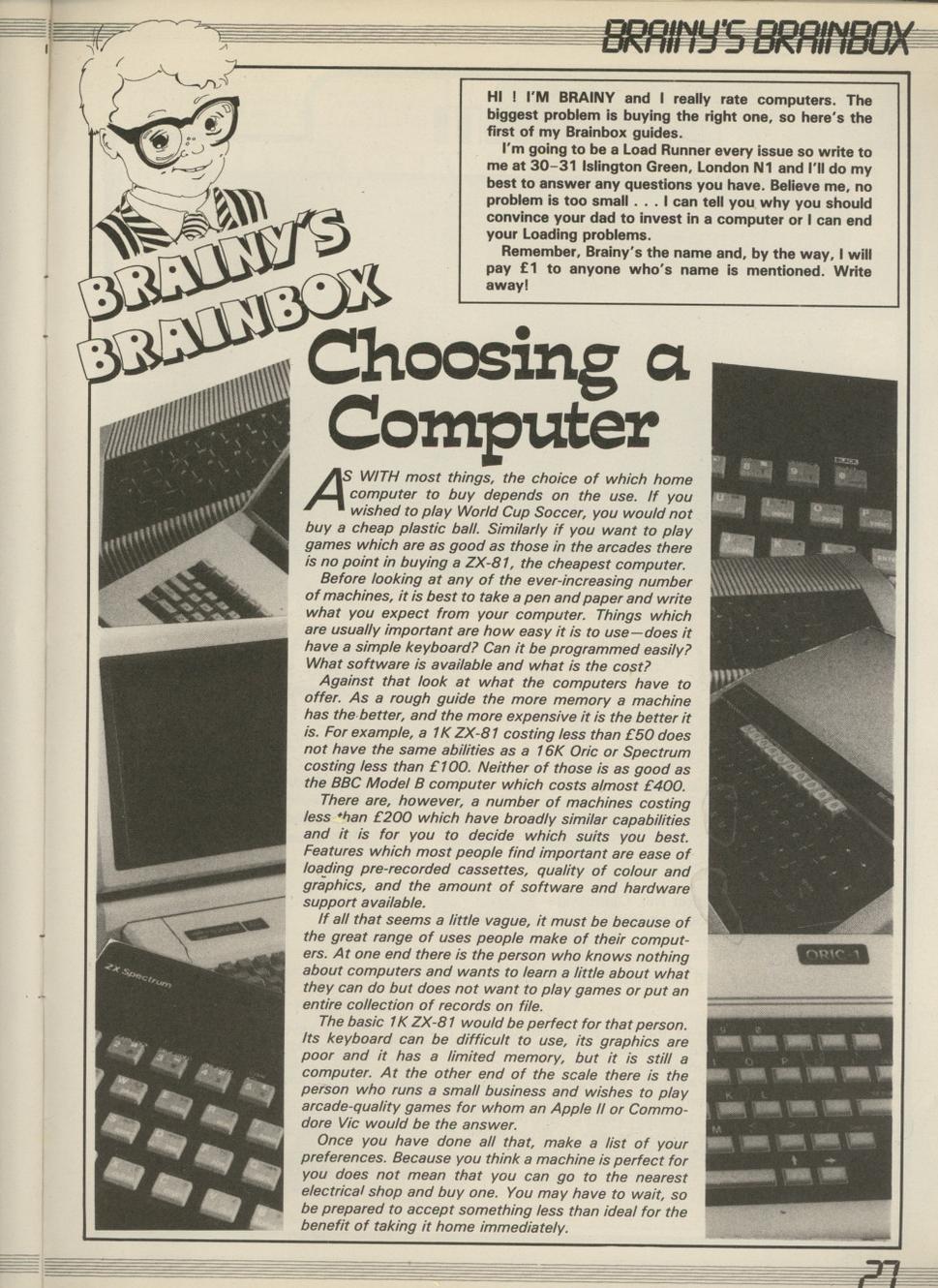 BRAINY'S BRAINBOX

HI ! I'M BRAINY and I really rate computers. The biggest problem is buying the right one, so here's the first of my Brainbox guides.

I'm going to be a Load Runner every issue so write to me at 30–31 Islington Green, London N1 and I'll do my best to answer any questions you have. Believe me, no problem is too small . . . I can tell you why you should convince your dad to invest in a computer or I can end your Loading problems.

Remember, Brainy's the name and, by the way, I will pay £1 to anyone who's name is mentioned. Write away!

BRAINY'S BRAINBOX

Choosing a Computer

AS WITH most things, the choice of which home computer to buy depends on the use. If you wished to play World Cup Soccer, you would not buy a cheap plastic ball. Similarly if you want to play games which are as good as those in the arcades there is no point in buying a ZX-81, the cheapest computer.

Before looking at any of the ever-increasing number of machines, it is best to take a pen and paper and write what you expect from your computer. Things which are usually important are how easy it is to use—does it have a simple keyboard? Can it be programmed easily? What software is available and what is the cost?

Against that look at what the computers have to offer. As a rough guide the more memory a machine has the better, and the more expensive it is the better it is. For example, a 1K ZX-81 costing less than £50 does not have the same abilities as a 16K Oric or Spectrum costing less than £100. Neither of those is as good as the BBC Model B computer which costs almost £400.

There are, however, a number of machines costing less than £200 which have broadly similar capabilities and it is for you to decide which suits you best. Features which most people find important are ease of loading pre-recorded cassettes, quality of colour and graphics, and the amount of software and hardware support available.

If all that seems a little vague, it must be because of the great range of uses people make of their computers. At one end there is the person who knows nothing about computers and wants to learn a little about what they can do but does not want to play games or put an entire collection of records on file.

The basic 1K ZX-81 would be perfect for that person. Its keyboard can be difficult to use, its graphics are poor and it has a limited memory, but it is still a computer. At the other end of the scale there is the person who runs a small business and wishes to play arcade-quality games for whom an Apple II or Commodore Vic would be the answer.

Once you have done all that, make a list of your preferences. Because you think a machine is perfect for you does not mean that you can go to the nearest electrical shop and buy one. You may have to wait, so be prepared to accept something less than ideal for the benefit of taking it home immediately.

ZX Spectrum

ORIC-1

27